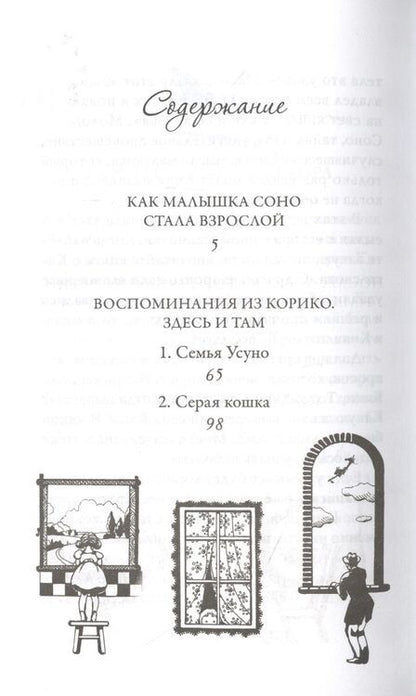 Содержание

КАК МАЛЫШКА СОНО СТАЛА ВЗРОСЛОЙ
5

ВОСПОМИНАНИЯ ИЗ КОРИКО. ЗДЕСЬ И ТАМ

1. Семья Усуно
65

2. Серая кошка
98